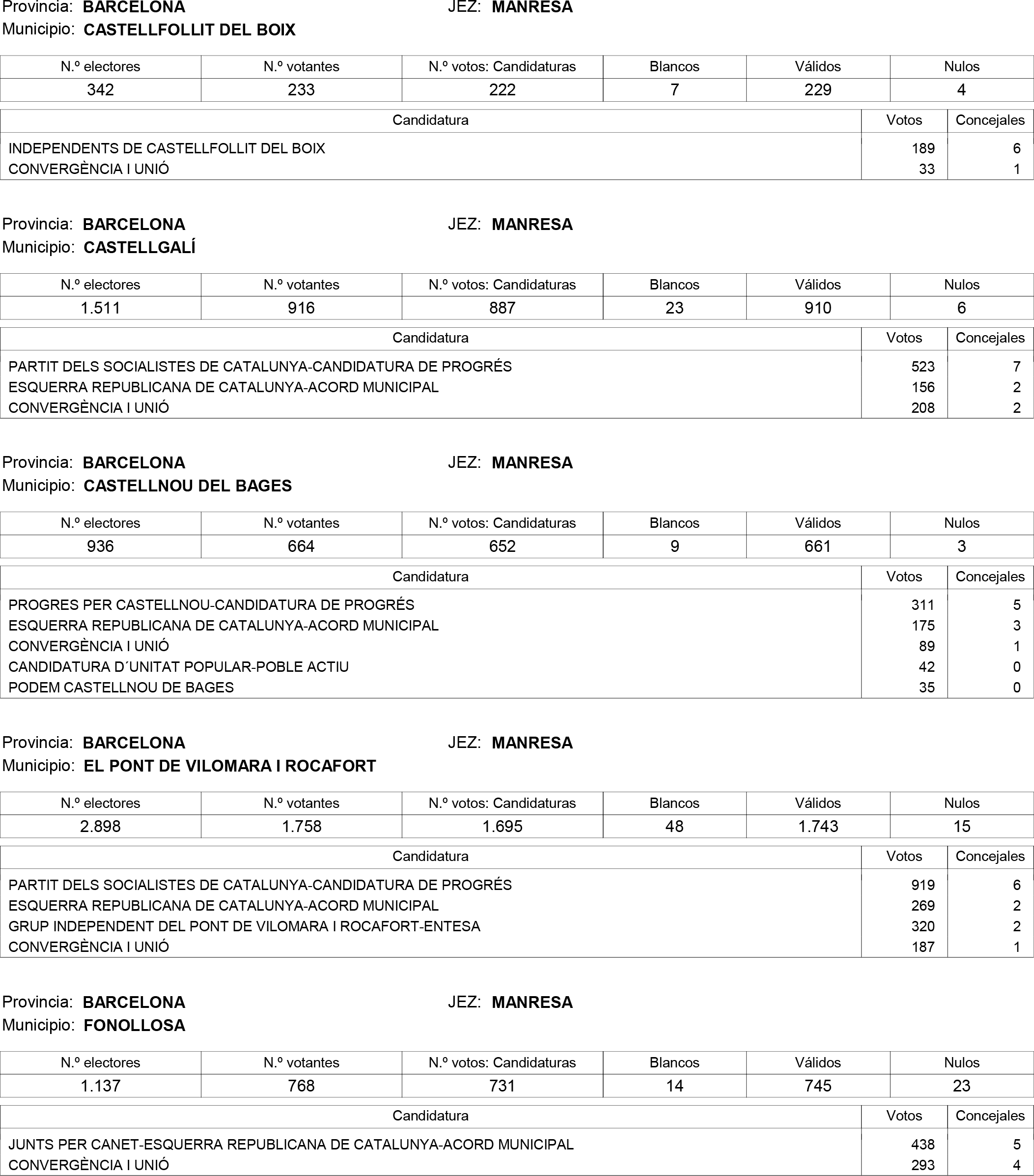 Provincia: BARCELONA JEZ: MANRESA
Municipio: CASTELLFOLLIT DEL BOIX

| N.º electores | N.º votantes | N.º votos: Candidaturas | Blancos | Válidos | Nulos |
|---|---|---|---|---|---|
| 342 | 233 | 222 | 7 | 229 | 4 |

| Candidatura | Votos | Concejales |
|---|---|---|
| INDEPENDENTS DE CASTELLFOLLIT DEL BOIX | 189 | 6 |
| CONVERGÈNCIA I UNIÓ | 33 | 1 |

Provincia: BARCELONA JEZ: MANRESA
Municipio: CASTELLGALÍ

| N.º electores | N.º votantes | N.º votos: Candidaturas | Blancos | Válidos | Nulos |
|---|---|---|---|---|---|
| 1.511 | 916 | 887 | 23 | 910 | 6 |

| Candidatura | Votos | Concejales |
|---|---|---|
| PARTIT DELS SOCIALISTES DE CATALUNYA-CANDIDATURA DE PROGRÉS | 523 | 7 |
| ESQUERRA REPUBLICANA DE CATALUNYA-ACORD MUNICIPAL | 156 | 2 |
| CONVERGÈNCIA I UNIÓ | 208 | 2 |

Provincia: BARCELONA JEZ: MANRESA
Municipio: CASTELLNOU DEL BAGES

| N.º electores | N.º votantes | N.º votos: Candidaturas | Blancos | Válidos | Nulos |
|---|---|---|---|---|---|
| 936 | 664 | 652 | 9 | 661 | 3 |

| Candidatura | Votos | Concejales |
|---|---|---|
| PROGRES PER CASTELLNOU-CANDIDATURA DE PROGRÉS | 311 | 5 |
| ESQUERRA REPUBLICANA DE CATALUNYA-ACORD MUNICIPAL | 175 | 3 |
| CONVERGÈNCIA I UNIÓ | 89 | 1 |
| CANDIDATURA D´UNITAT POPULAR-POBLE ACTIU | 42 | 0 |
| PODEM CASTELLNOU DE BAGES | 35 | 0 |

Provincia: BARCELONA JEZ: MANRESA
Municipio: EL PONT DE VILOMARA I ROCAFORT

| N.º electores | N.º votantes | N.º votos: Candidaturas | Blancos | Válidos | Nulos |
|---|---|---|---|---|---|
| 2.898 | 1.758 | 1.695 | 48 | 1.743 | 15 |

| Candidatura | Votos | Concejales |
|---|---|---|
| PARTIT DELS SOCIALISTES DE CATALUNYA-CANDIDATURA DE PROGRÉS | 919 | 6 |
| ESQUERRA REPUBLICANA DE CATALUNYA-ACORD MUNICIPAL | 269 | 2 |
| GRUP INDEPENDENT DEL PONT DE VILOMARA I ROCAFORT-ENTESA | 320 | 2 |
| CONVERGÈNCIA I UNIÓ | 187 | 1 |

Provincia: BARCELONA JEZ: MANRESA
Municipio: FONOLLOSA

| N.º electores | N.º votantes | N.º votos: Candidaturas | Blancos | Válidos | Nulos |
|---|---|---|---|---|---|
| 1.137 | 768 | 731 | 14 | 745 | 23 |

| Candidatura | Votos | Concejales |
|---|---|---|
| JUNTS PER CANET-ESQUERRA REPUBLICANA DE CATALUNYA-ACORD MUNICIPAL | 438 | 5 |
| CONVERGÈNCIA I UNIÓ | 293 | 4 |